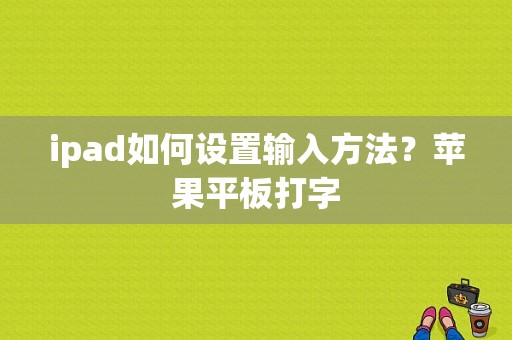 ipad如何设置输入方法？苹果平板打字